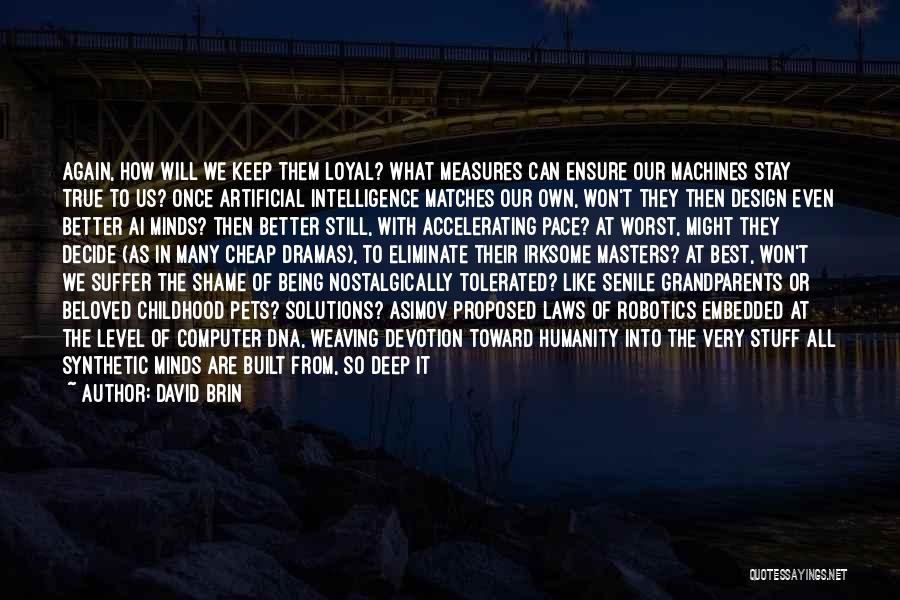 AGAIN, HOW WILL WE KEEP THEM LOYAL? WHAT MEASURES CAN ENSURE OUR MACHINES STAY TRUE TO US? ONCE ARTIFICIAL INTELLIGENCE MATCHES OUR OWN, WON'T THEY THEN DESIGN EVEN BETTER AI MINDS? THEN BETTER STILL, WITH ACCELERATING PACE? AT WORST, MIGHT THEY DECIDE (AS IN MANY CHEAP DRAMAS), TO ELIMINATE THEIR IRKSOME MASTERS? AT BEST, WON'T WE SUFFER THE SHAME OF BEING NOSTALGICALLY TOLERATED? LIKE SENILE GRANDPARENTS OR BELOVED CHILDHOOD PETS? SOLUTIONS? ASIMOV PROPOSED LAWS OF ROBOTICS EMBEDDED AT THE LEVEL OF COMPUTER DNA, WEAVING DEVOTION TOWARD HUMANITY INTO THE VERY STUFF ALL SYNTHETIC MINDS ARE BUILT FROM, SO DEEP IT

~ AUTHOR: DAVID BRIN

QUOTESSAYINGS.NET